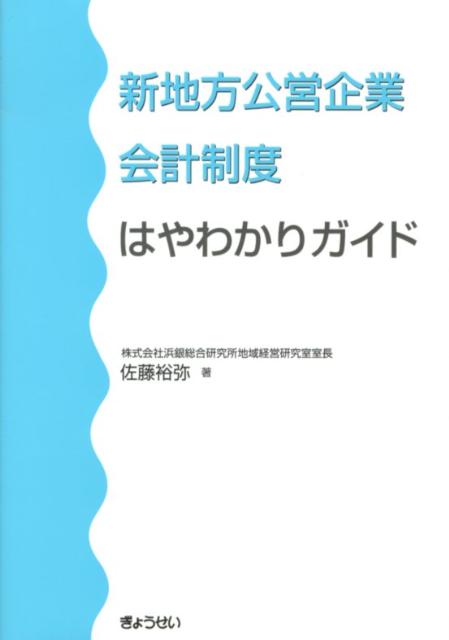 新地方公営企業
会計制度
はやわかりガイド

株式会社浜銀総合研究所地域経営研究室室長
佐藤裕弥 著

ぎょうせい